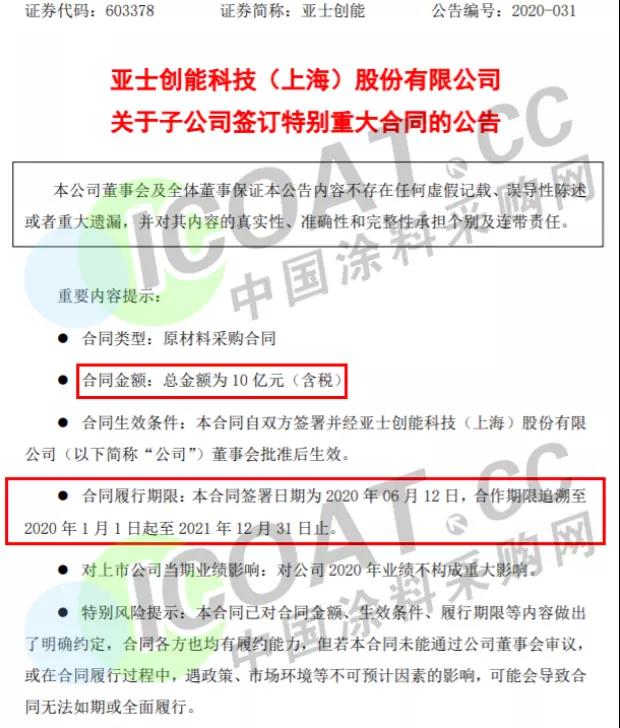 证券代码：603378 证券简称：亚士创能 公告编号：2020-031

亚士创能科技（上海）股份有限公司
关于子公司签订特别重大合同的公告

本公司董事会及全体董事保证本公告内容不存在任何虚假记载、误导性陈述或者重大遗漏，并对其内容的真实性、准确性和完整性承担个别及连带责任。

重要内容提示：

• 合同类型：原材料采购合同

• 合同金额：总金额为10亿元（含税）

• 合同生效条件：本合同自双方签署并经亚士创能科技（上海）股份有限公司（以下简称“公司”）董事会批准后生效。

• 合同履行期限：本合同签署日期为2020年06月12日，合作期限追溯至2020年1月1日起至2021年12月31日止。

• 对上市公司当期业绩影响：对公司2020年业绩不构成重大影响。

• 特别风险提示：本合同已对合同金额、生效条件、履行期限等内容做出了明确约定，合同各方也均有履约能力，但若本合同未能通过公司董事会审议，或在合同履行过程中，遇政策、市场环境等不可预计因素的影响，可能会导致合同无法如期或全面履行。

ICOAT.CC 中国涂料采购网